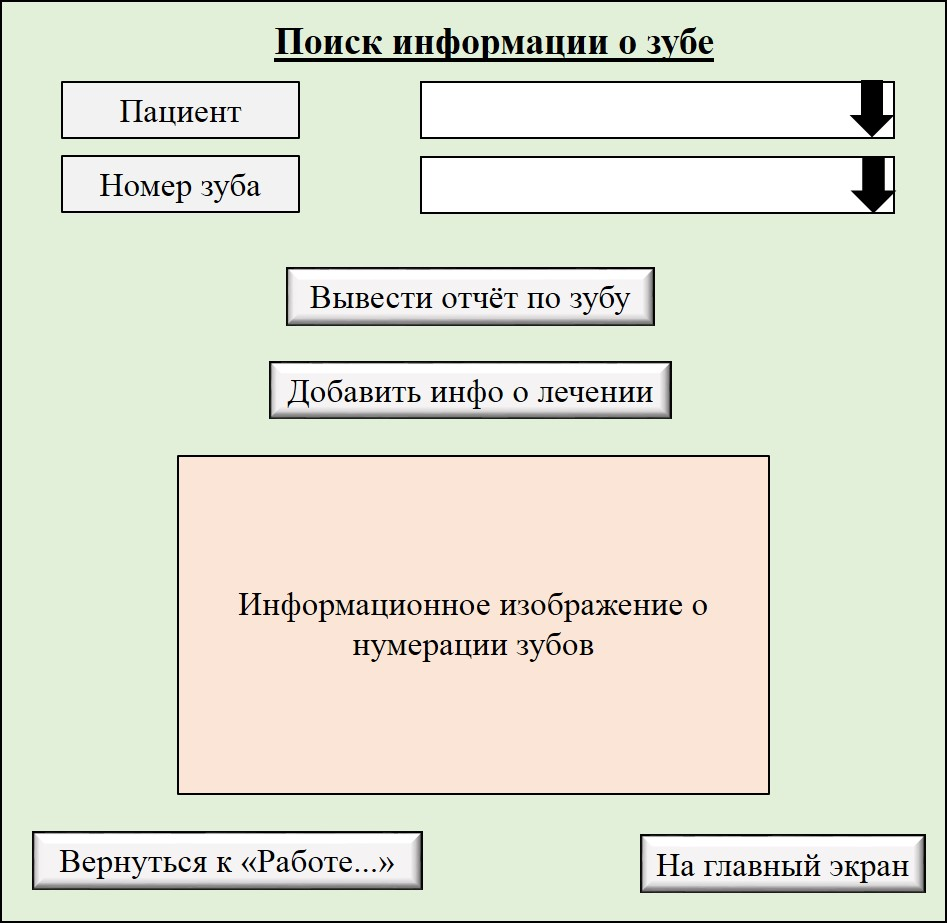 Поиск информации о зубе

Пациент

Номер зуба

Вывести отчёт по зубу

Добавить инфо о лечении

Информационное изображение о нумерации зубов

Вернуться к «Работе...»

На главный экран